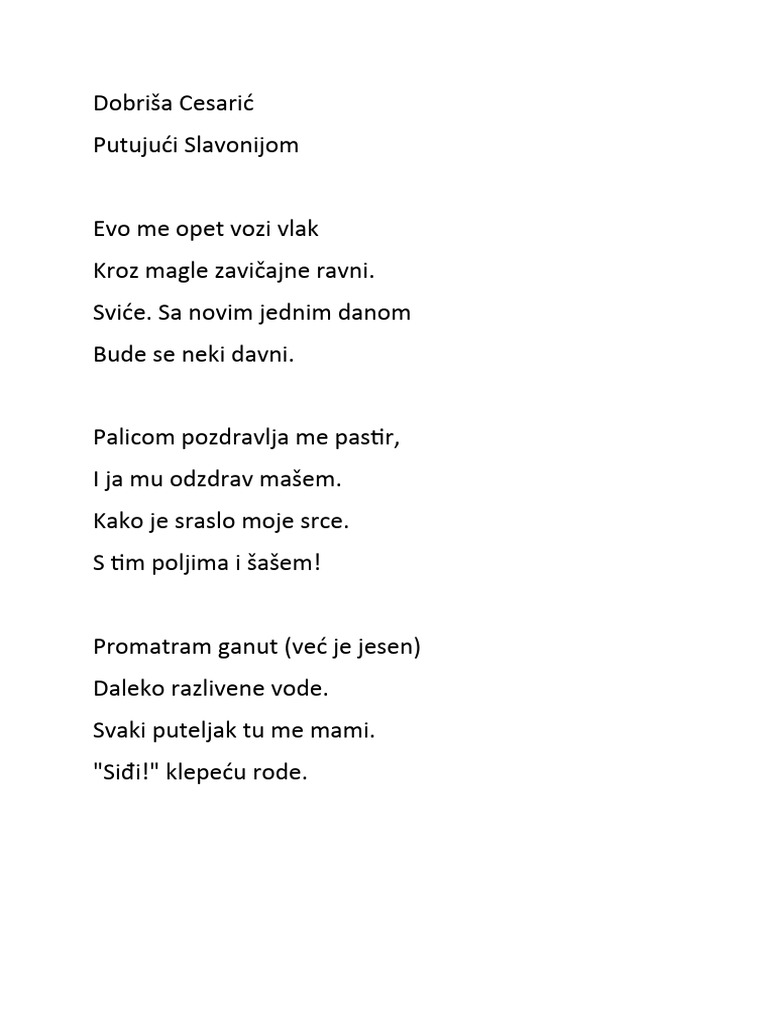 Dobriša Cesarić

Putujući Slavonijom

Evo me opet vozi vlak
Kroz magle zavičajne ravni.
Sviće. Sa novim jednim danom
Bude se neki davni.

Palicom pozdravlja me pastir,
I ja mu odzdrav mašem.
Kako je sraslo moje srce.
S tim poljima i šašem!

Promatram ganut (već je jesen)
Daleko razlivene vode.
Svaki puteljak tu me mami.
"Siđi!" klepeću rode.